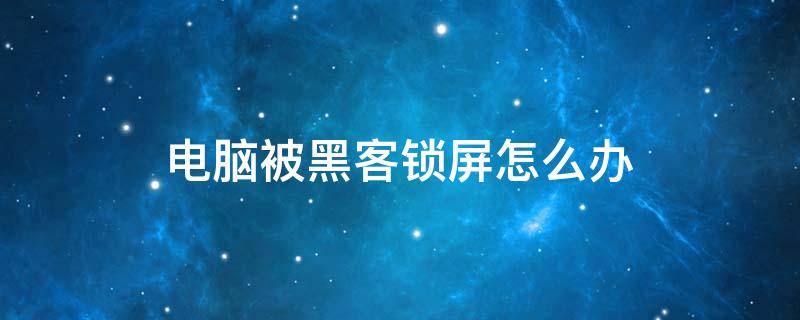 电脑被黑客锁屏怎么办